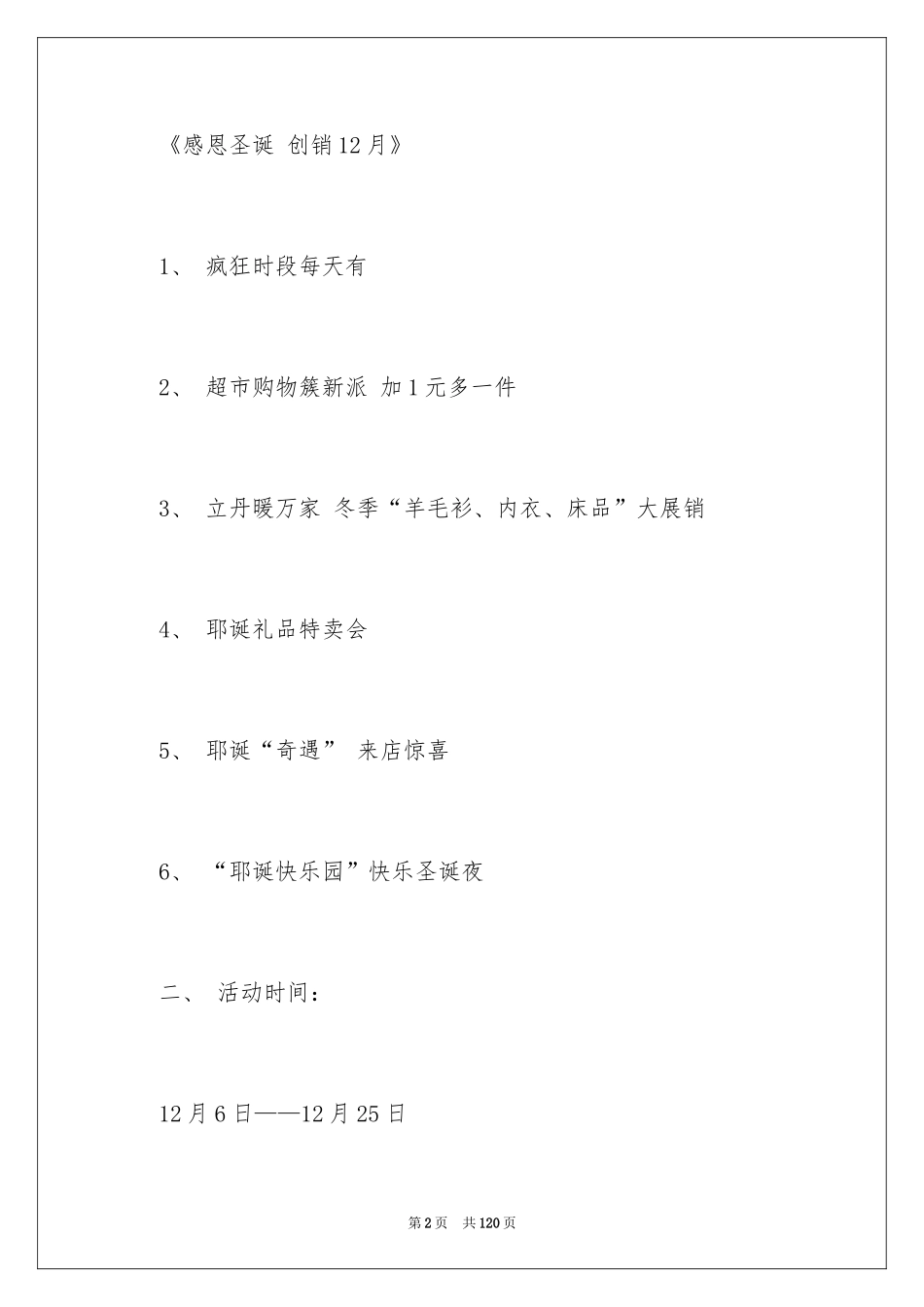 《感恩圣诞 创销12月》

1、 疯狂时段每天有

2、 超市购物簇新派 加1元多一件

3、 立丹暖万家 冬季“羊毛衫、内衣、床品”大展销

4、 耶诞礼品特卖会

5、 耶诞“奇遇” 来店惊喜

6、 “耶诞快乐园”快乐圣诞夜

二、 活动时间：

12月6日——12月25日

第2页 共120页